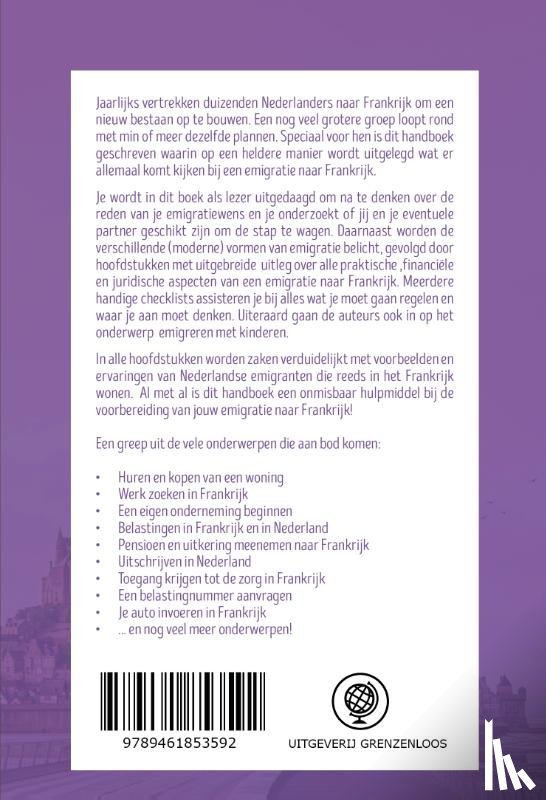 Jaarlijks vertrekken duizenden Nederlanders naar Frankrijk om een nieuw bestaan op te bouwen. Een nog veel grotere groep loopt rond met min of meer dezelfde plannen. Speciaal voor hen is dit handboek geschreven waarin op een heldere manier wordt uitgelegd wat er allemaal komt kijken bij een emigratie naar Frankrijk.

Je wordt in dit boek als lezer uitgedaagd om na te denken over de reden van je emigratiewens en je onderzoekt of jij en je eventuele partner geschikt zijn om de stap te wagen. Daarnaast worden de verschillende (moderne) vormen van emigratie belicht, gevolgd door hoofdstukken met uitgebreide uitleg over alle praktische ,financiële en juridische aspecten van een emigratie naar Frankrijk. Meerdere handige checklists assisteren je bij alles wat je moet gaan regelen en waar je aan moet denken. Uiteraard gaan de auteurs ook in op het onderwerp emigreren met kinderen.

In alle hoofdstukken worden zaken verduidelijkt met voorbeelden en ervaringen van Nederlandse emigranten die reeds in het Frankrijk wonen. Al met al is dit handboek een onmisbaar hulpmiddel bij de voorbereiding van jouw emigratie naar Frankrijk!

Een greep uit de vele onderwerpen die aan bod komen:

• Huren en kopen van een woning
• Werk zoeken in Frankrijk
• Een eigen onderneming beginnen
• Belastingen in Frankrijk en in Nederland
• Pensioen en uitkering meenemen naar Frankrijk
• Uitschrijven in Nederland
• Toegang krijgen tot de zorg in Frankrijk
• Een belastingnummer aanvragen
• Je auto invoeren in Frankrijk
• ... en nog veel meer onderwerpen!

9789461853592

UITGEVERIJ GRENZENLOOS